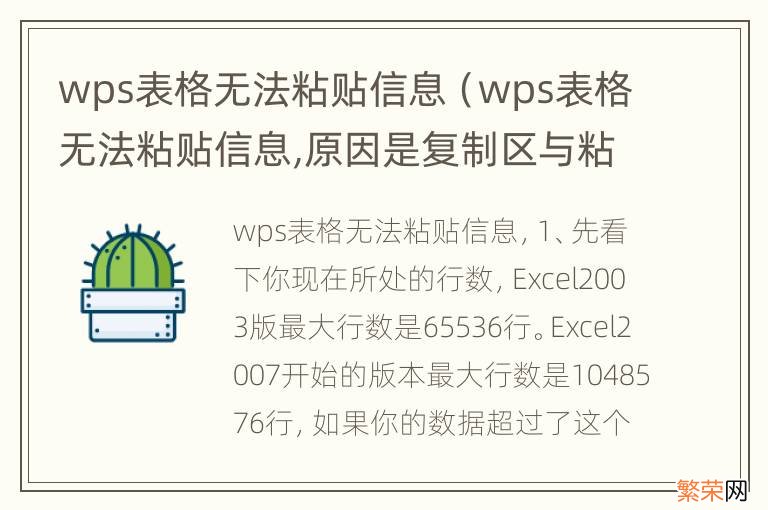 wps表格无法粘贴信息（wps表格无法粘贴信息,原因是复制区与粘

wps表格无法粘贴信息，1、先看下你现在所处的行数，Excel2003版最大行数是65536行。Excel2007开始的版本最大行数是1048576行，如果你的数据超过了这个

繁荣网